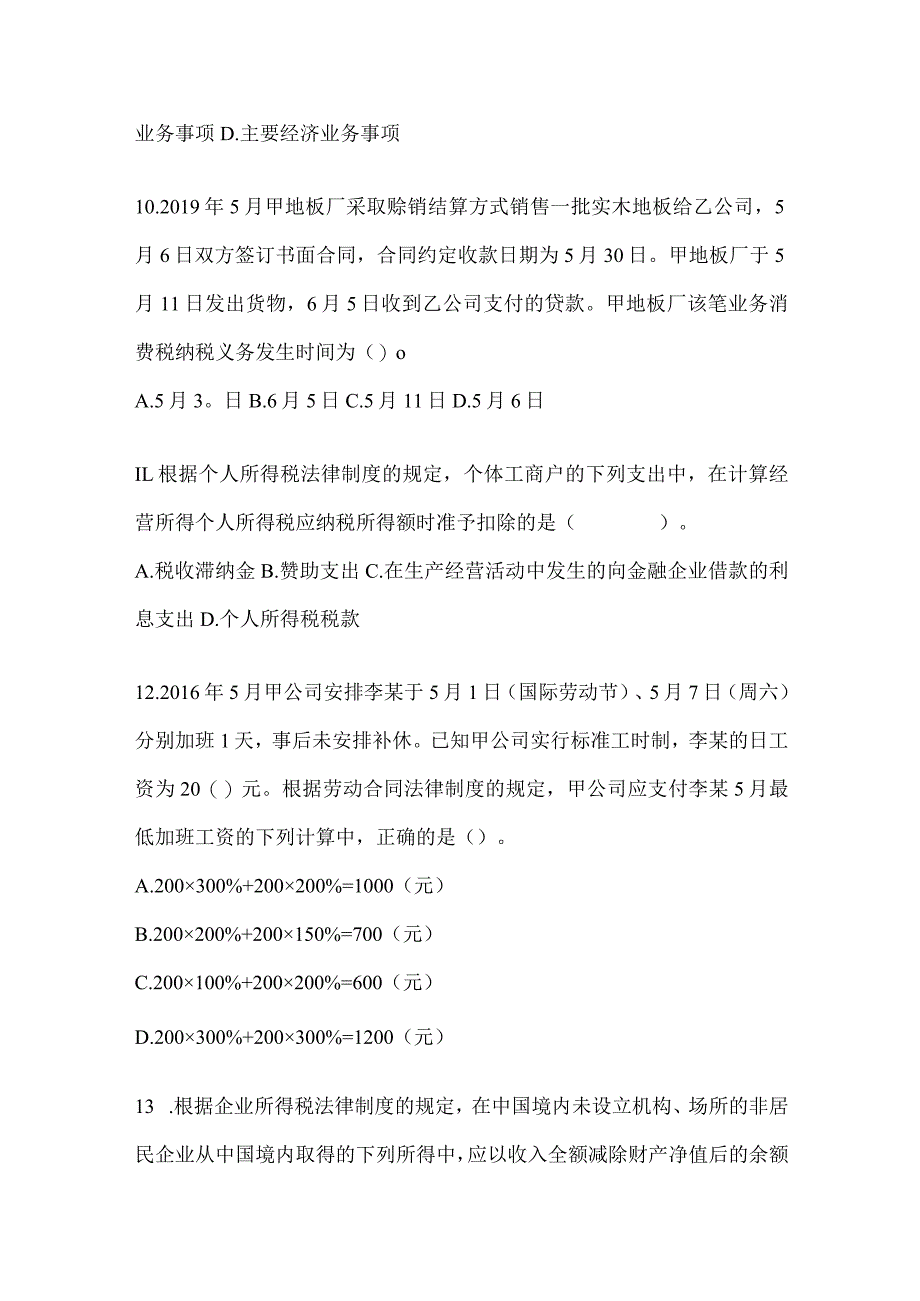 业务事项 D.主要经济业务事项

10.2019 年 5 月甲地板厂采取赊销结算方式销售一批实木地板给乙公司，5 月 6 日双方签订书面合同，合同约定收款日期为 5 月 30 日。甲地板厂于 5 月 11 日发出货物，6 月 5 日收到乙公司支付的贷款。甲地板厂该笔业务消费税纳税义务发生时间为（）o

A.5 月 3。日 B.6 月 5 日 C.5 月 11 日 D.5 月 6 日

IL 根据个人所得税法律制度的规定，个体工商户的下列支出中，在计算经营所得个人所得税应纳税所得额时准予扣除的是（　　）。

A.税收滞纳金 B.赞助支出 C.在生产经营活动中发生的向金融企业借款的利息支出 D.个人所得税税款

12.2016 年 5 月甲公司安排李某于 5 月 1 日（国际劳动节）、5 月 7 日（周六）分别加班 1 天，事后未安排补休。已知甲公司实行标准工时制，李某的日工资为 20（）元。根据劳动合同法律制度的规定，甲公司应支付李某 5 月最低加班工资的下列计算中，正确的是（）。

A.200×300%+200×200%=1000（元）

B.200×200%+200×150%=700（元）

C.200×100%+200×200%=600（元）

D.200×300%+200×300%=1200（元）

13 .根据企业所得税法律制度的规定，在中国境内未设立机构、场所的非居民企业从中国境内取得的下列所得中，应以收入全额减除财产净值后的余额